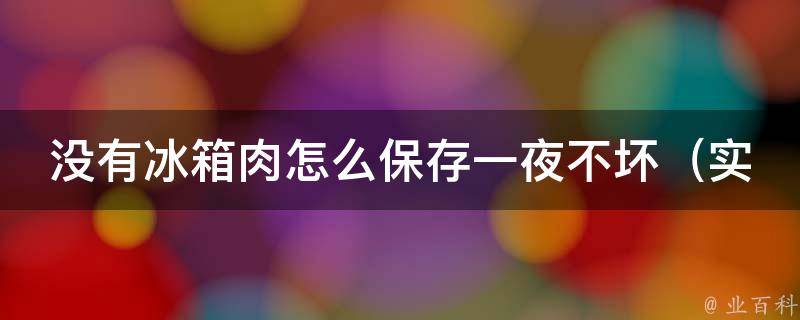 没有冰箱肉怎么保存一夜不坏（实

@ 业百科